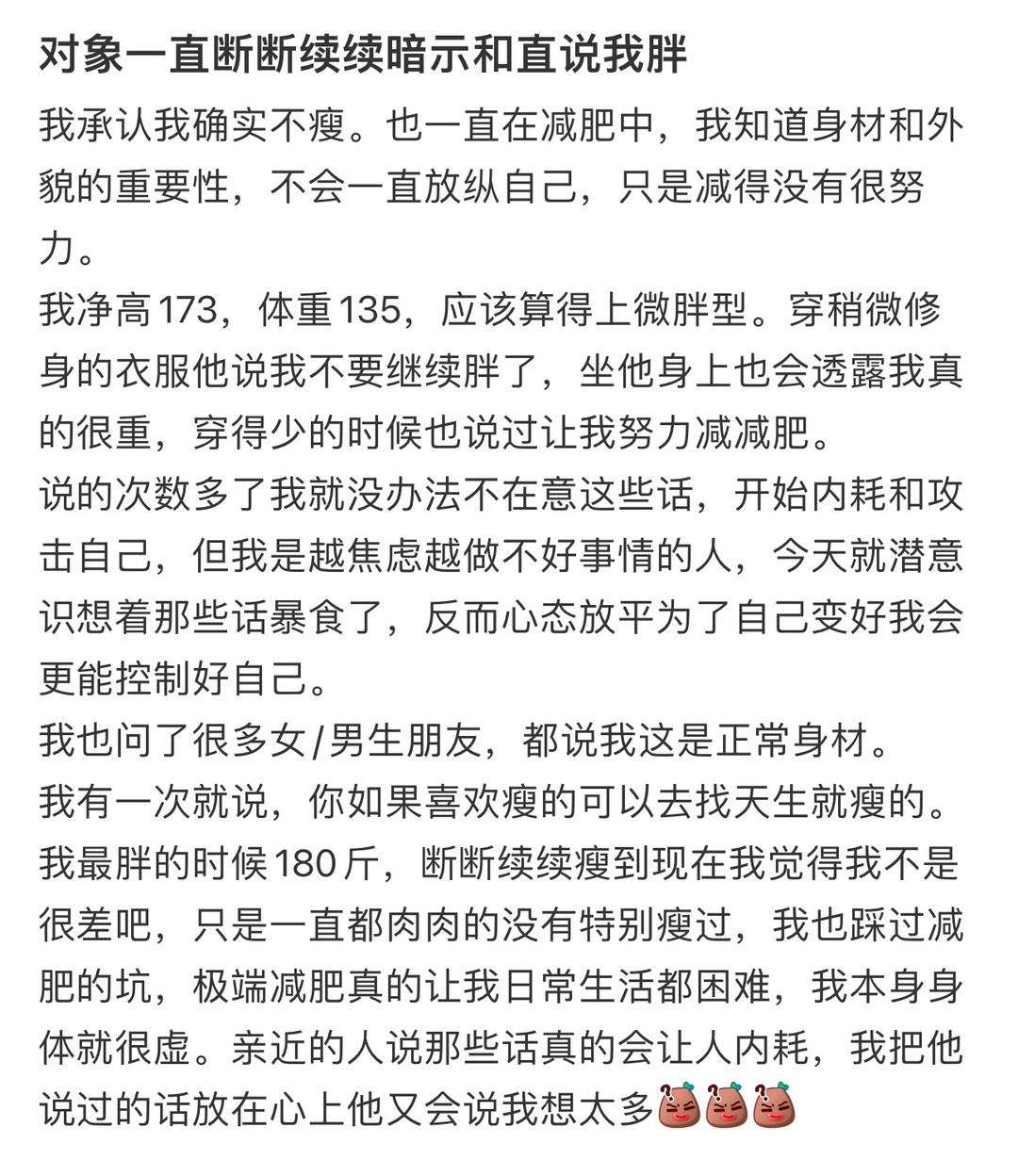 对象一直断断续续暗示和直说我胖

我承认我确实不瘦。也一直在减肥中，我知道身材和外貌的重要性，不会一直放纵自己，只是减得没有很努力。
我净高173，体重135，应该算得上微胖型。穿稍微修身的衣服他说我不要继续胖了，坐他身上也会透露我真的很重，穿得少的时候也说过让我努力减减肥。
说的次数多了我就没办法不在意这些话，开始内耗和攻击自己，但我是越焦虑越做不好事情的人，今天就潜意识想着那些话暴食了，反而心态放平为了自己变好我会更能控制好自己。
我也问了很多女/男生朋友，都说我这是正常身材。
我有一次就说，你如果喜欢瘦的可以去找天生就瘦的。
我最胖的时候180斤，断断续续瘦到现在我觉得我不是很差吧，只是一直都肉肉的没有特别瘦过，我也踩过减肥的坑，极端减肥真的让我日常生活都困难，我本身身体就很虚。亲近的人说那些话真的会让人内耗，我把他说过的话放在心上他又会说我想太多